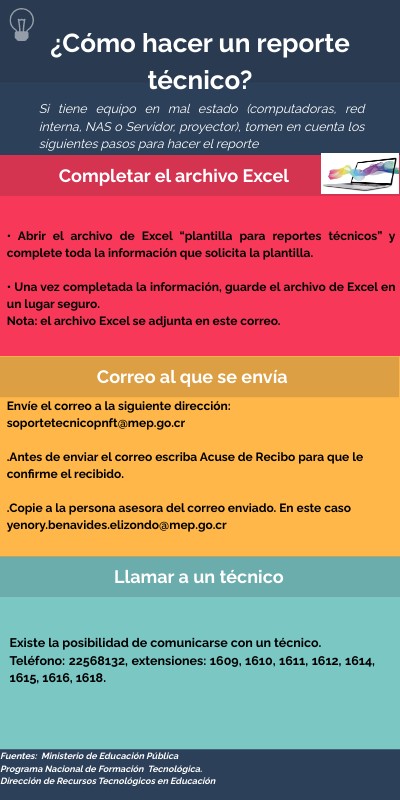 ¿Cómo hacer un reporte técnico?

Si tiene equipo en mal estado (computadoras, red interna, NAS o Servidor, proyector), tomen en cuenta los siguientes pasos para hacer el reporte

Completar el archivo Excel

• Abrir el archivo de Excel "plantilla para reportes técnicos" y complete toda la información que solicita la plantilla.

• Una vez completada la información, guarde el archivo de Excel en un lugar seguro.
Nota: el archivo Excel se adjunta en este correo.

Correo al que se envía

Envíe el correo a la siguiente dirección:
soportetecnicopnft@mep.go.cr

.Antes de enviar el correo escriba Acuse de Recibo para que le confirme el recibido.

.Copie a la persona asesora del correo enviado. En este caso yenory.benavides.elizondo@mep.go.cr

Llamar a un técnico

Existe la posibilidad de comunicarse con un técnico.
Teléfono: 22568132, extensiones: 1609, 1610, 1611, 1612, 1614, 1615, 1616, 1618.

Fuentes: Ministerio de Educación Pública
Programa Nacional de Formación Tecnológica.
Dirección de Recursos Tecnológicos en Educación